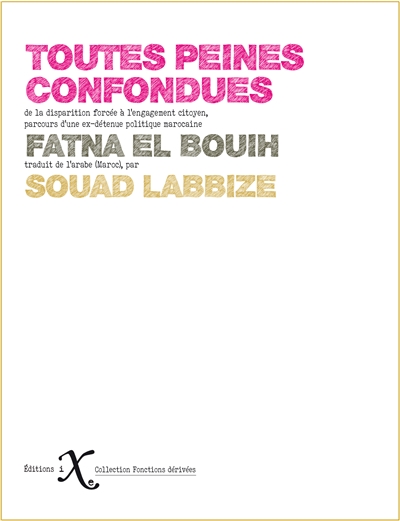 TOUTES PEINES CONFONDUES

de la disparition forcée à l'engagement citoyen, parcours d'une ex-détenue politique marocaine

FATNA EL BOUIH

traduit de l'arabe (Maroc), par

SOUAD LABBIZE

Éditions iXe Collection Fonctions dérivées